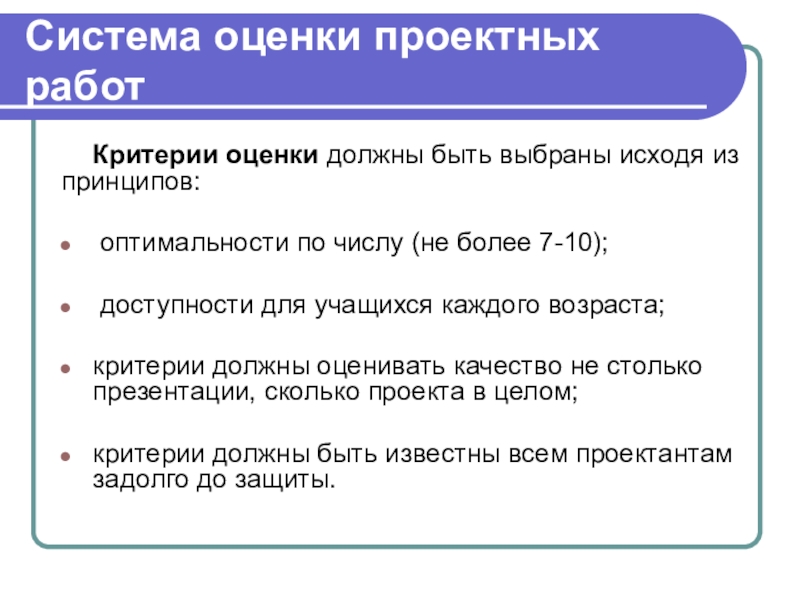 Система оценки проектных работ

Критерии оценки должны быть выбраны исходя из принципов:

- оптимальности по числу (не более 7-10);
- доступности для учащихся каждого возраста;
- критерии должны оценивать качество не столько презентации, сколько проекта в целом;
- критерии должны быть известны всем проектантам задолго до защиты.